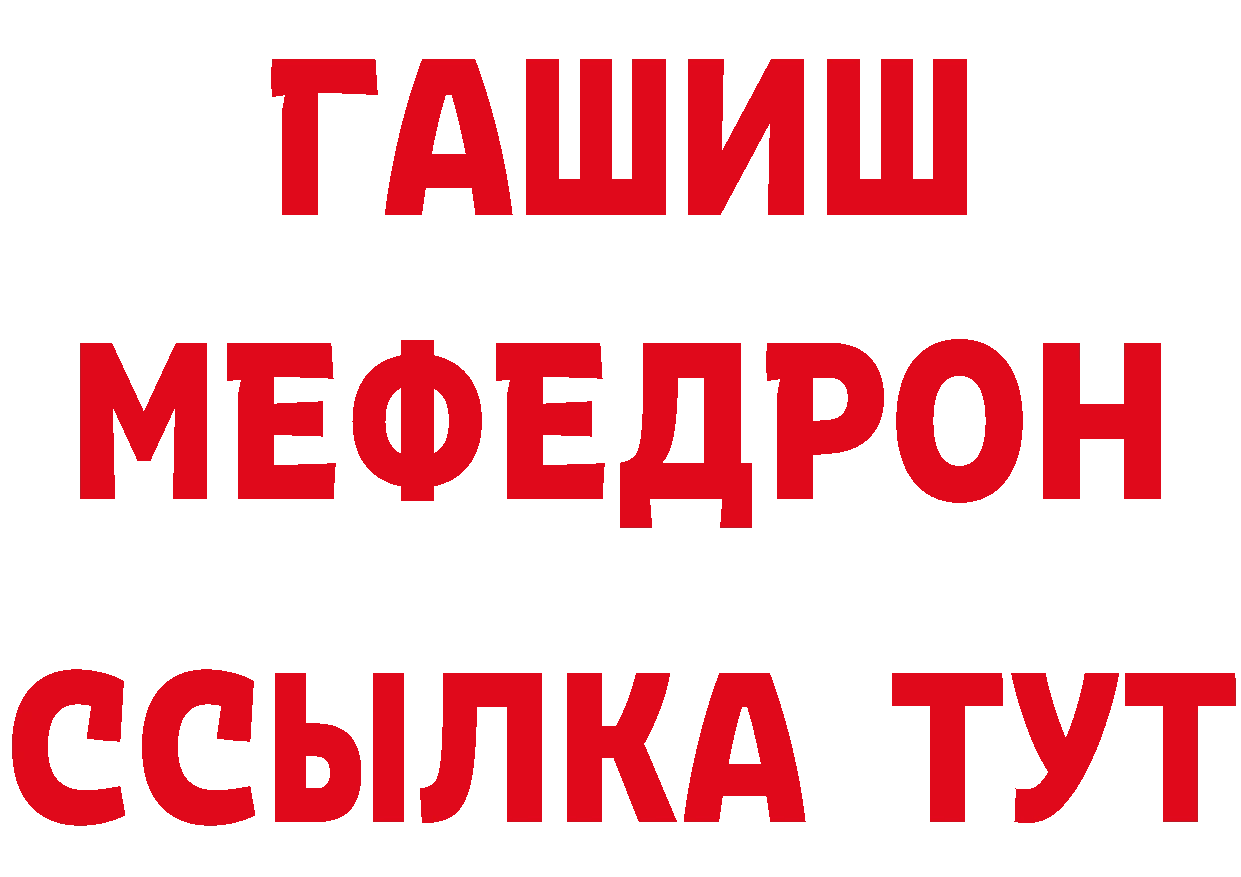 ГАШИШ
МЕФЕДРОН
ССЫЛКА ТУТ